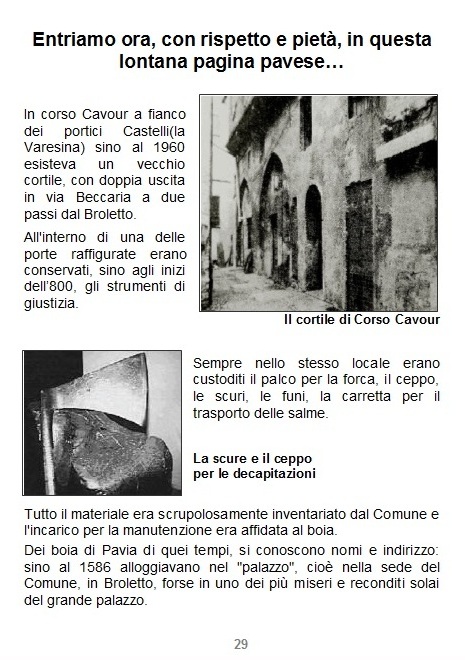 Entriamo ora, con rispetto e pietà, in questa lontana pagina pavese…

In corso Cavour a fianco dei portici Castelli(la Varesina) sino al 1960 esisteva un vecchio cortile, con doppia uscita in via Beccaria a due passi dal Broletto.

All'interno di una delle porte raffigurate erano conservati, sino agli inizi dell'800, gli strumenti di giustizia.

Il cortile di Corso Cavour

Sempre nello stesso locale erano custoditi il palco per la forca, il ceppo, le scuri, le funi, la carretta per il trasporto delle salme.

La scure e il ceppo per le decapitazioni

Tutto il materiale era scrupolosamente inventariato dal Comune e l'incarico per la manutenzione era affidata al boia.

Dei boia di Pavia di quei tempi, si conoscono nomi e indirizzo: sino al 1586 alloggiavano nel "palazzo", cioè nella sede del Comune, in Broletto, forse in uno dei più miseri e reconditi solai del grande palazzo.

29